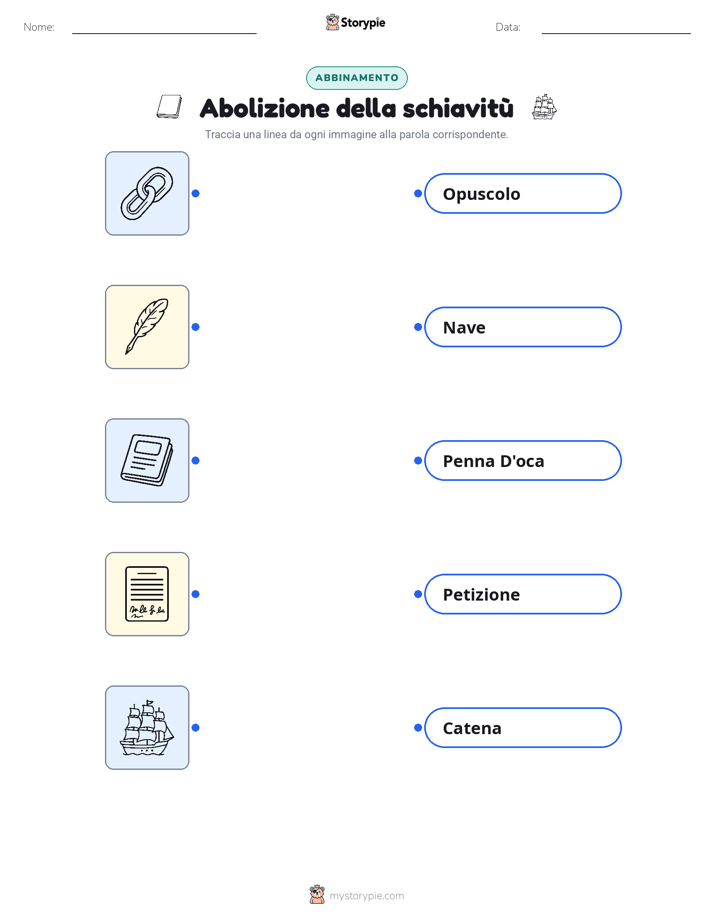 Nome:

Storypie

Data:

ABBINAMENTO

Abolizione della schiavitù

Traccia una linea da ogni immagine alla parola corrispondente.

Opuscolo

Nave

Penna D'oca

Petizione

Catena

mystorypie.com